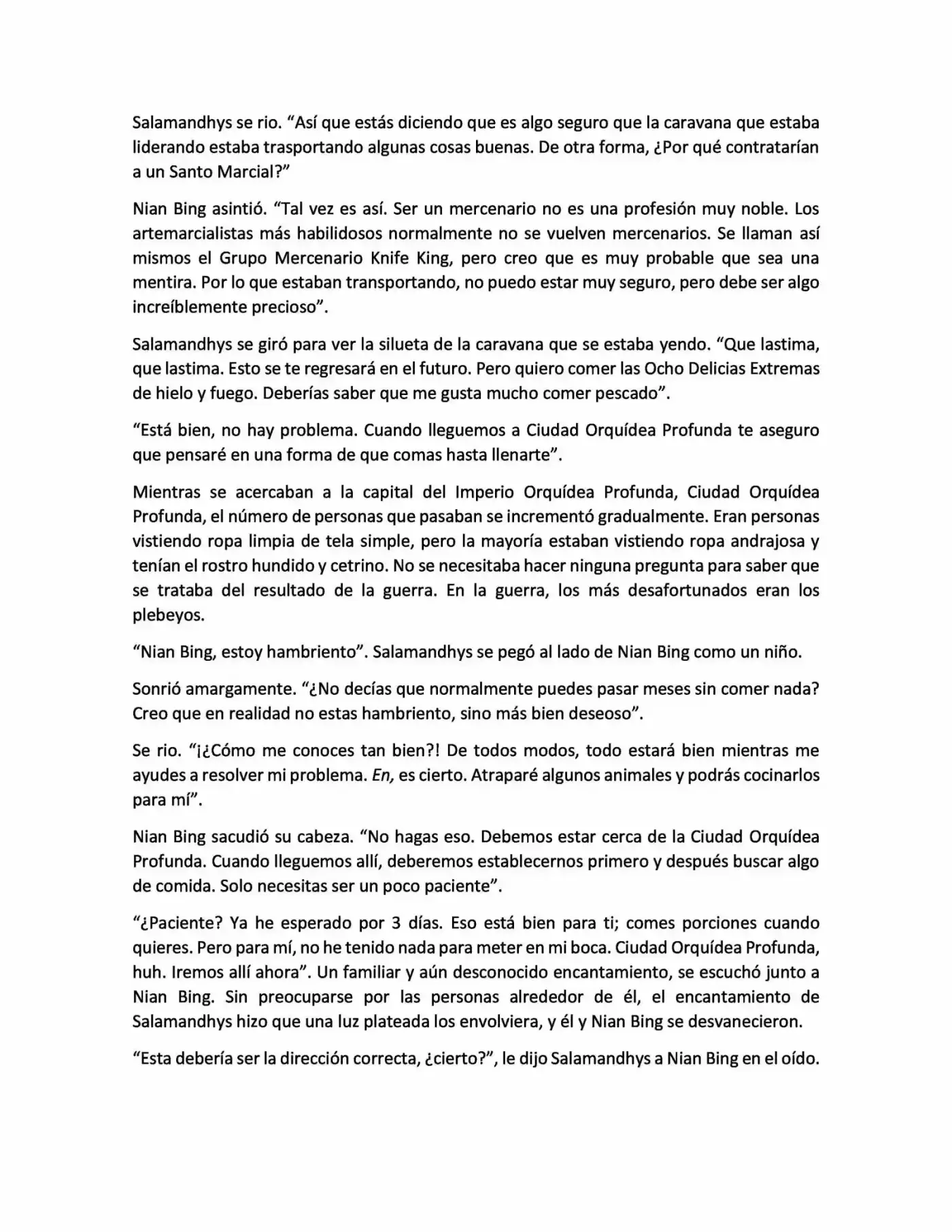 Salamandhys se rio. "Así que estás diciendo que es algo seguro que la caravana que estaba liderando estaba trasportando algunas cosas buenas. De otra forma, ¿Por qué contratarían a un Santo Marcial?"

Nian Bing asintió. "Tal vez es así. Ser un mercenario no es una profesión muy noble. Los artemarcialistas más habilidosos normalmente no se vuelven mercenarios. Se llaman así mismos el Grupo Mercenario Knife King, pero creo que es muy probable que sea una mentira. Por lo que estaban transportando, no puedo estar muy seguro, pero debe ser algo increíblemente precioso".

Salamandhys se giró para ver la silueta de la caravana que se estaba yendo. "Que lastima, que lastima. Esto se te regresará en el futuro. Pero quiero comer las Ocho Delicias Extremas de hielo y fuego. Deberías saber que me gusta mucho comer pescado".

"Está bien, no hay problema. Cuando lleguemos a Ciudad Orquídea Profunda te aseguro que pensaré en una forma de que comas hasta llenarte".

Mientras se acercaban a la capital del Imperio Orquídea Profunda, Ciudad Orquídea Profunda, el número de personas que pasaban se incrementó gradualmente. Eran personas vistiendo ropa limpia de tela simple, pero la mayoría estaban vistiendo ropa andrajosa y tenían el rostro hundido y cetrino. No se necesitaba hacer ninguna pregunta para saber que se trataba del resultado de la guerra. En la guerra, los más desafortunados eran los plebeyos.

"Nian Bing, estoy hambriento". Salamandhys se pegó al lado de Nian Bing como un niño.

Sonrió amargamente. "¿No decías que normalmente puedes pasar meses sin comer nada? Creo que en realidad no estas hambriento, sino más bien deseoso".

Se rio. "¡¿Cómo me conoces tan bien?! De todos modos, todo estará bien mientras me ayudes a resolver mi problema. En, es cierto. Atraparé algunos animales y podrás cocinarlos para mí".

Nian Bing sacudió su cabeza. "No hagas eso. Debemos estar cerca de la Ciudad Orquídea Profunda. Cuando lleguemos allí, deberemos establecernos primero y después buscar algo de comida. Solo necesitas ser un poco paciente".

"¿Paciente? Ya he esperado por 3 días. Eso está bien para ti; comes porciones cuando quieres. Pero para mí, no he tenido nada para meter en mi boca. Ciudad Orquídea Profunda, huh. Iremos allí ahora". Un familiar y aún desconocido encantamiento, se escuchó junto a Nian Bing. Sin preocuparse por las personas alrededor de él, el encantamiento de Salamandhys hizo que una luz plateada los envolviera, y él y Nian Bing se desvanecieron.

"Esta debería ser la dirección correcta, ¿cierto?", le dijo Salamandhys a Nian Bing en el oído.